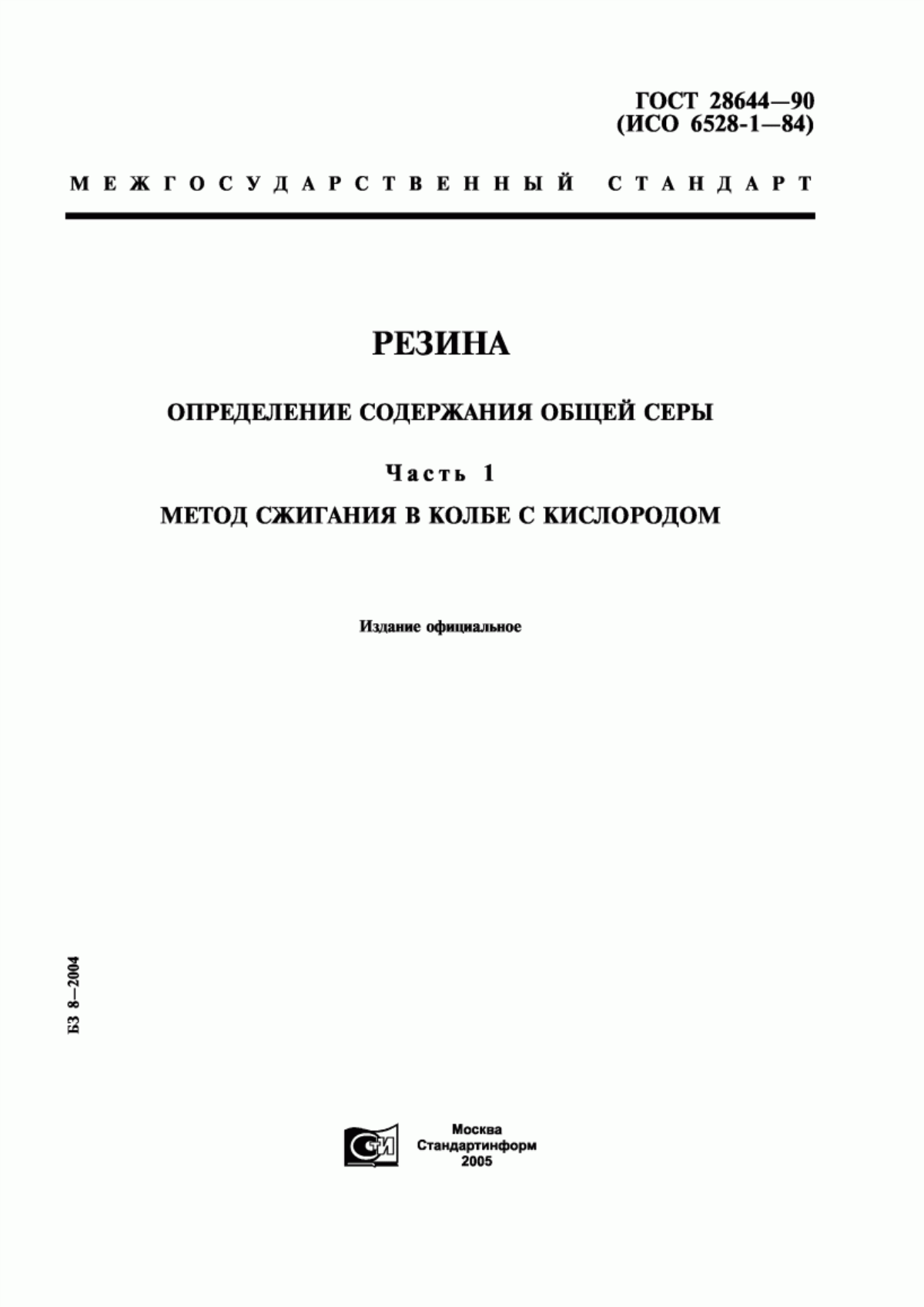 ГОСТ 28644—90
(ИСО 6528-1—84)

МЕЖГОСУДАРСТВЕННЫЙ СТАНДАРТ

РЕЗИНА

ОПРЕДЕЛЕНИЕ СОДЕРЖАНИЯ ОБЩЕЙ СЕРЫ

Часть 1

МЕТОД СЖИГАНИЯ В КОЛБЕ С КИСЛОРОДОМ

Издание официальное

БЗ 8—2004

СТИ

Москва
Стандартинформ
2005